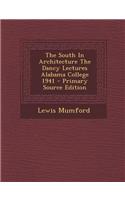 The South In Architecture The Dancy Lectures Alabama College 1941 - Primary Source Edition

Lewis Mumford